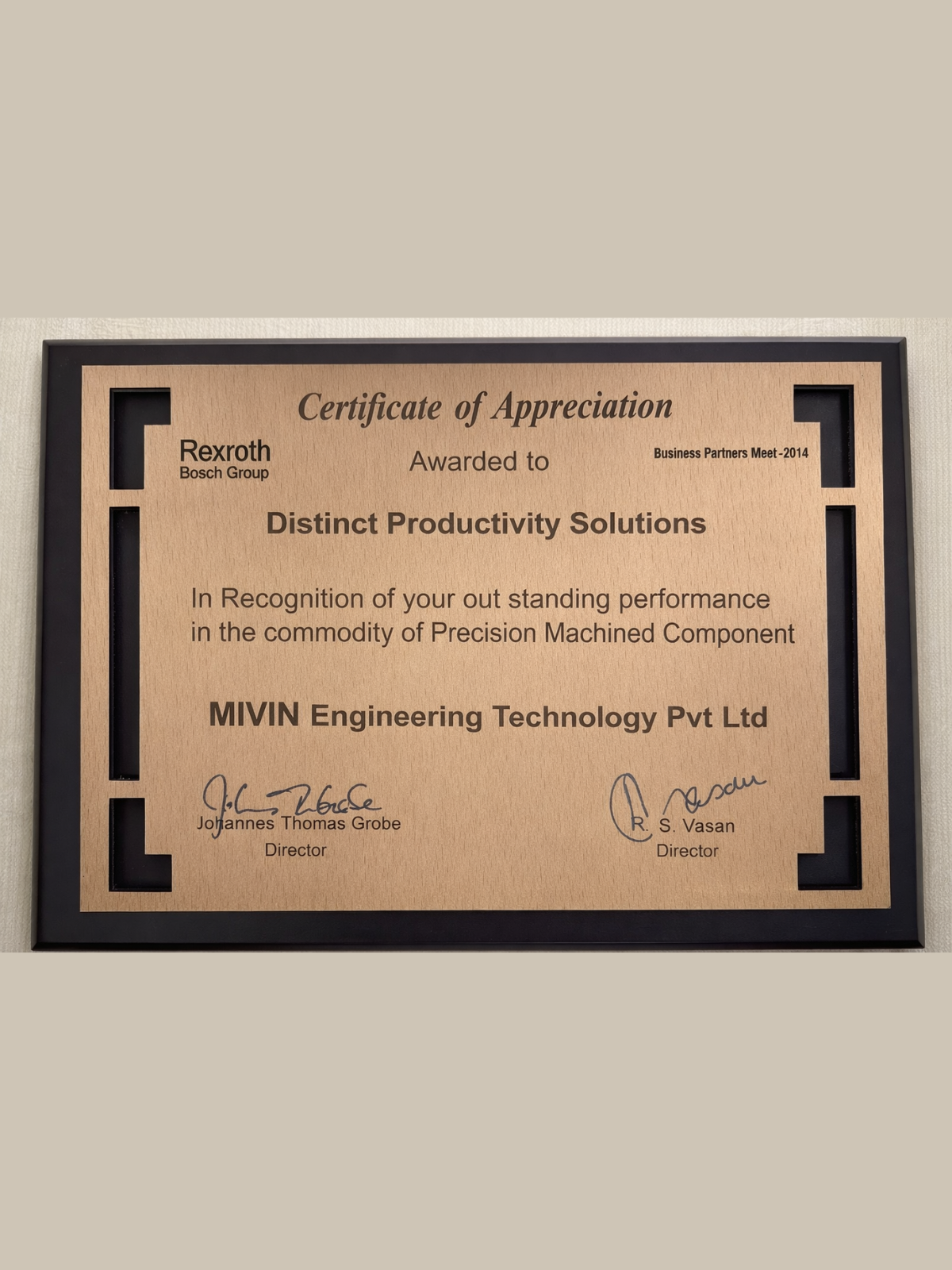 Certificate of Appreciation

Rexroth
Bosch Group

Awarded to

Business Partners Meet -2014

Distinct Productivity Solutions

In Recognition of your out standing performance in the commodity of Precision Machined Component

MIVIN Engineering Technology Pvt Ltd

Johannes Thomas Grobe
Director

R. S. Vasan
Director